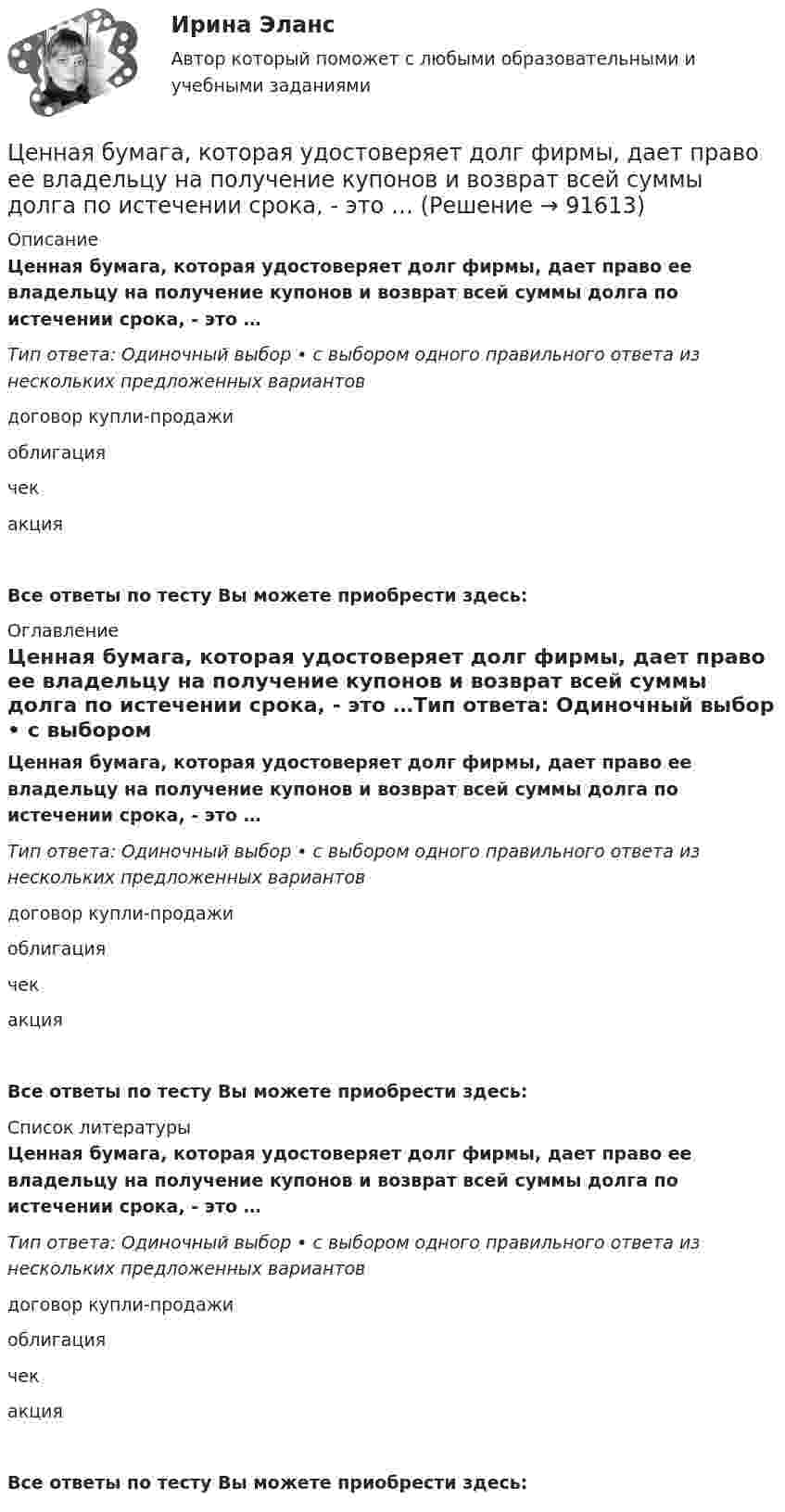 Ирина Эланс

Автор который поможет с любыми образовательными и учебными заданиями

Ценная бумага, которая удостоверяет долг фирмы, дает право ее владельцу на получение купонов и возврат всей суммы долга по истечении срока, - это … (Решение → 91613)

Описание

Ценная бумага, которая удостоверяет долг фирмы, дает право ее владельцу на получение купонов и возврат всей суммы долга по истечении срока, - это …

Тип ответа: Одиночный выбор • с выбором одного правильного ответа из нескольких предложенных вариантов

договор купли-продажи

облигация

чек

акция

Все ответы по тесту Вы можете приобрести здесь:

Оглавление

Ценная бумага, которая удостоверяет долг фирмы, дает право ее владельцу на получение купонов и возврат всей суммы долга по истечении срока, - это …Тип ответа: Одиночный выбор • с выбором

Ценная бумага, которая удостоверяет долг фирмы, дает право ее владельцу на получение купонов и возврат всей суммы долга по истечении срока, - это …

Тип ответа: Одиночный выбор • с выбором одного правильного ответа из нескольких предложенных вариантов

договор купли-продажи

облигация

чек

акция

Все ответы по тесту Вы можете приобрести здесь:

Список литературы

Ценная бумага, которая удостоверяет долг фирмы, дает право ее владельцу на получение купонов и возврат всей суммы долга по истечении срока, - это …

Тип ответа: Одиночный выбор • с выбором одного правильного ответа из нескольких предложенных вариантов

договор купли-продажи

облигация

чек

акция

Все ответы по тесту Вы можете приобрести здесь: